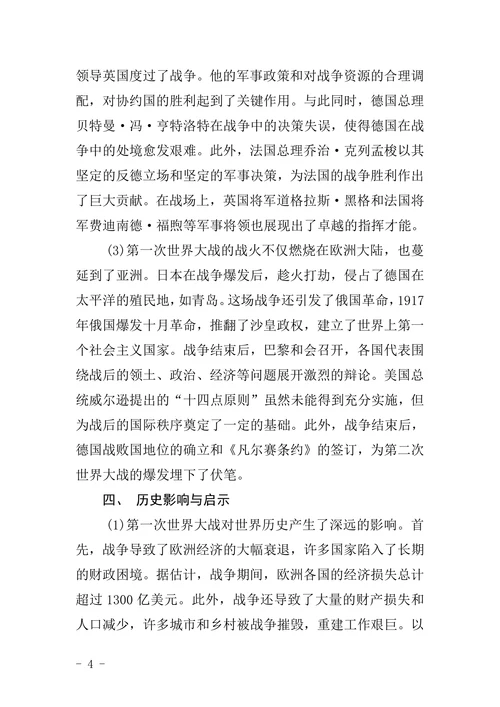 领导英国度过了战争。他的军事政策和对战争资源的合理调配，对协约国的胜利起到了关键作用。与此同时，德国总理贝特曼·冯·亨特洛特在战争中的决策失误，使得德国在战争中的处境愈发艰难。此外，法国总理乔治·克列孟梭以其坚定的反德立场和坚定的军事决策，为法国的战争胜利作出了巨大贡献。在战场上，英国将军道格拉斯·黑格和法国将军费迪南德·福煦等军事将领也展现出了卓越的指挥才能。

(3)第一次世界大战的战火不仅燃烧在欧洲大陆，也蔓延到了亚洲。日本在战争爆发后，趁火打劫，侵占了德国在太平洋的殖民地，如青岛。这场战争还引发了俄国革命，1917年俄国爆发十月革命，推翻了沙皇政权，建立了世界上第一个社会主义国家。战争结束后，巴黎和会召开，各国代表围绕战后的领土、政治、经济等问题展开激烈的辩论。美国总统威尔逊提出的“十四点原则”虽然未能得到充分实施，但为战后的国际秩序奠定了一定的基础。此外，战争结束后，德国战败国地位的确立和《凡尔赛条约》的签订，为第二次世界大战的爆发埋下了伏笔。

四、 历史影响与启示

(1)第一次世界大战对世界历史产生了深远的影响。首先，战争导致了欧洲经济的大幅衰退，许多国家陷入了长期的财政困境。据估计，战争期间，欧洲各国的经济损失总计超过 1300 亿美元。此外，战争还导致了大量的财产损失和人口减少，许多城市和乡村被战争摧毁，重建工作艰巨。以

- 4 -